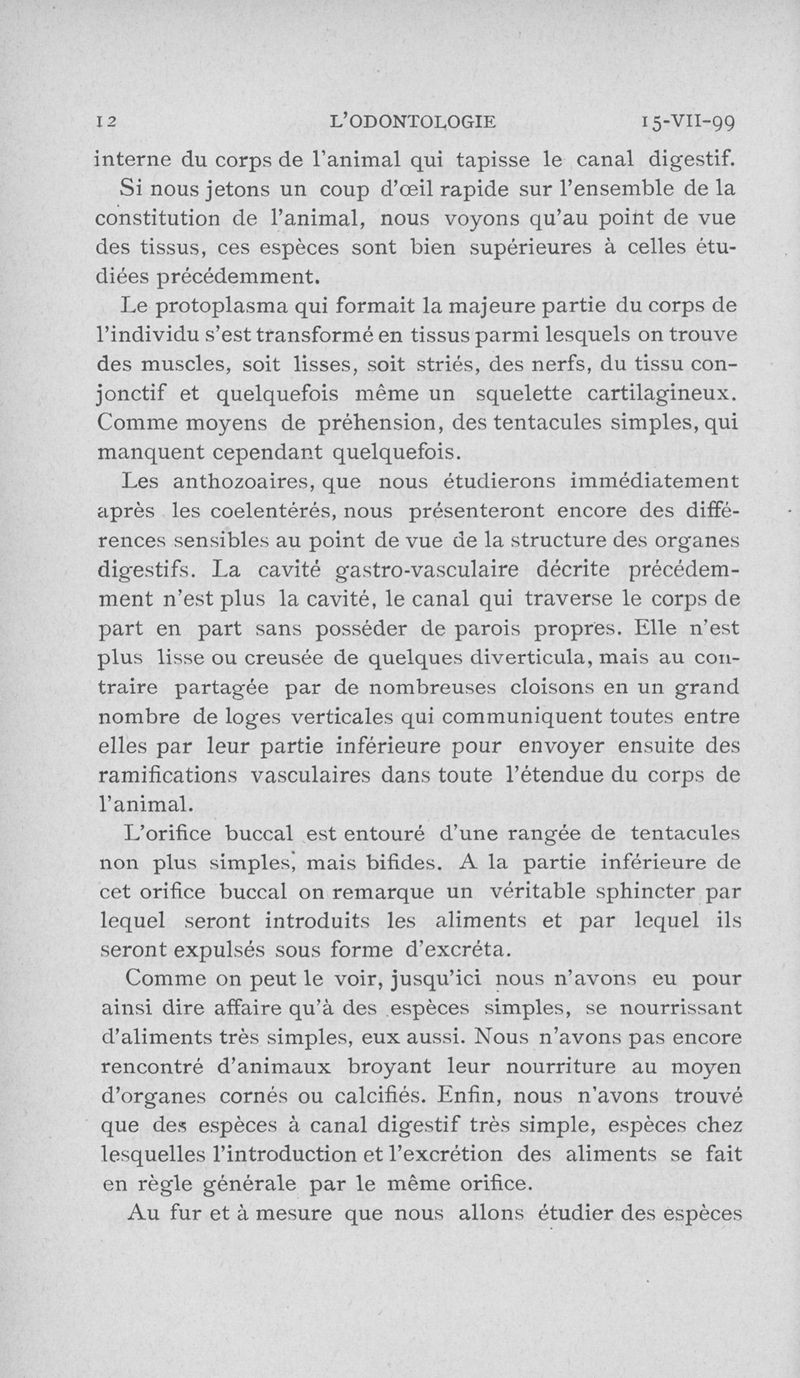 12 L'ODONTOLOGIE 15-VII-99

interne du corps de l'animal qui tapisse le canal digestif.

Si nous jetons un coup d'œil rapide sur l'ensemble de la constitution de l'animal, nous voyons qu'au point de vue des tissus, ces espèces sont bien supérieures à celles étudiées précédemment.

Le protoplasma qui formait la majeure partie du corps de l'individu s'est transformé en tissus parmi lesquels on trouve des muscles, soit lisses, soit striés, des nerfs, du tissu conjonctif et quelquefois même un squelette cartilagineux. Comme moyens de préhension, des tentacules simples, qui manquent cependant quelquefois.

Les anthozoaires, que nous étudierons immédiatement après les coelentérés, nous présenteront encore des différences sensibles au point de vue de la structure des organes digestifs. La cavité gastro-vasculaire décrite précédemment n'est plus la cavité, le canal qui traverse le corps de part en part sans posséder de parois propres. Elle n'est plus lisse ou creusée de quelques diverticula, mais au contraire partagée par de nombreuses cloisons en un grand nombre de loges verticales qui communiquent toutes entre elles par leur partie inférieure pour envoyer ensuite des ramifications vasculaires dans toute l'étendue du corps de l'animal.

L'orifice buccal est entouré d'une rangée de tentacules non plus simples, mais bifides. A la partie inférieure de cet orifice buccal on remarque un véritable sphincter par lequel seront introduits les aliments et par lequel ils seront expulsés sous forme d'excréta.

Comme on peut le voir, jusqu'ici nous n'avons eu pour ainsi dire affaire qu'à des espèces simples, se nourrissant d'aliments très simples, eux aussi. Nous n'avons pas encore rencontré d'animaux broyant leur nourriture au moyen d'organes cornés ou calcifiés. Enfin, nous n'avons trouvé que des espèces à canal digestif très simple, espèces chez lesquelles l'introduction et l'excrétion des aliments se fait en règle générale par le même orifice.

Au fur et à mesure que nous allons étudier des espèces